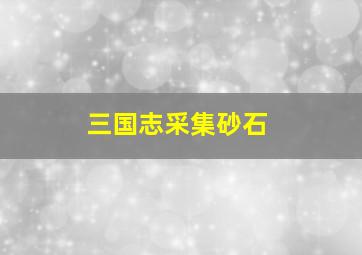 三国志采集砂石